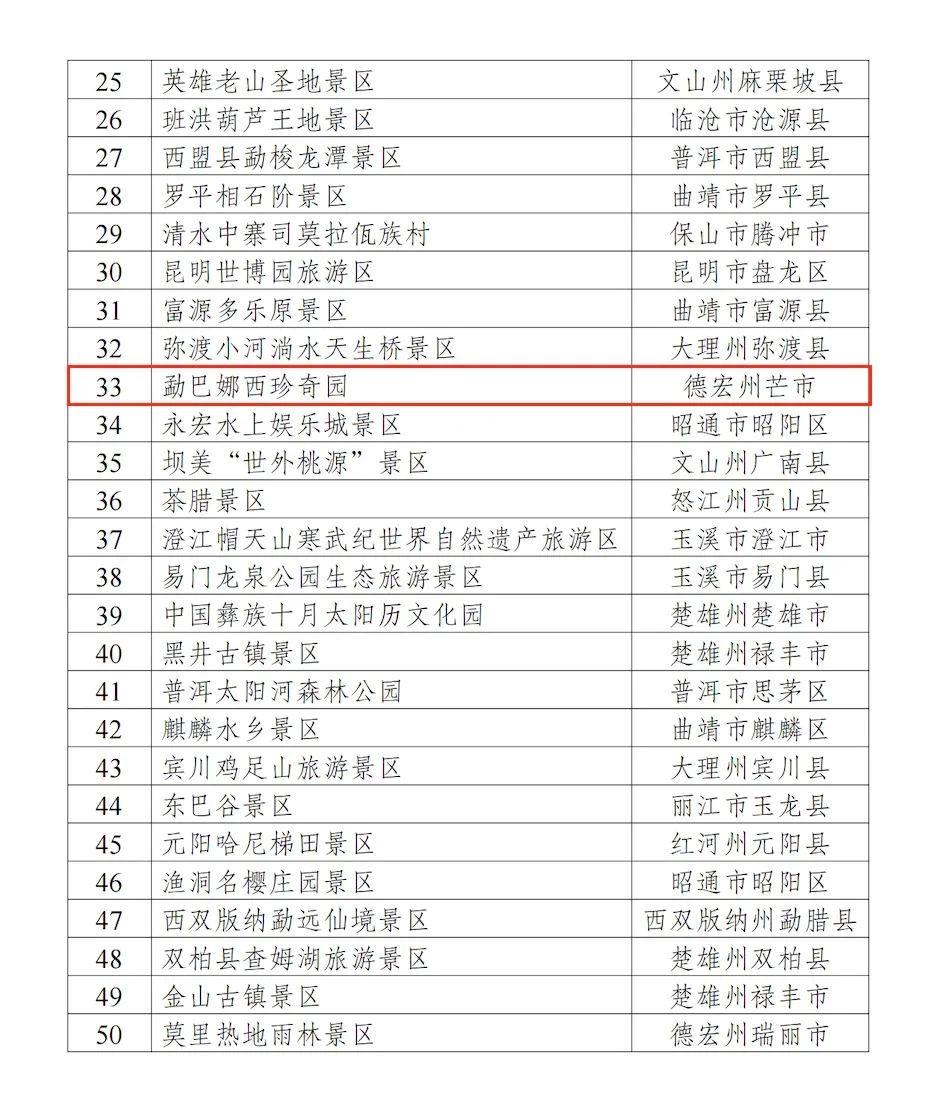 | 25 | 英雄老山圣地景区 | 文山州麻栗坡县 |
|---|---|---|
| 26 | 班洪葫芦王地景区 | 临沧市沧源县 |
| 27 | 西盟县勐梭龙潭景区 | 普洱市西盟县 |
| 28 | 罗平相石阶景区 | 曲靖市罗平县 |
| 29 | 清水中寨司莫拉佤族村 | 保山市腾冲市 |
| 30 | 昆明世博园旅游区 | 昆明市盘龙区 |
| 31 | 富源多乐原景区 | 曲靖市富源县 |
| 32 | 弥渡小河淌水天生桥景区 | 大理州弥渡县 |
| 33 | 勐巴娜西珍奇园 | 德宏州芒市 |
| 34 | 永宏水上娱乐城景区 | 昭通市昭阳区 |
| 35 | 坝美“世外桃源”景区 | 文山州广南县 |
| 36 | 茶腊景区 | 怒江州贡山县 |
| 37 | 澄江帽天山寒武纪世界自然遗产旅游区 | 玉溪市澄江市 |
| 38 | 易门龙泉公园生态旅游景区 | 玉溪市易门县 |
| 39 | 中国彝族十月太阳历文化园 | 楚雄州楚雄市 |
| 40 | 黑井古镇景区 | 楚雄州禄丰市 |
| 41 | 普洱太阳河森林公园 | 普洱市思茅区 |
| 42 | 麒麟水乡景区 | 曲靖市麒麟区 |
| 43 | 宾川鸡足山旅游景区 | 大理州宾川县 |
| 44 | 东巴谷景区 | 丽江市玉龙县 |
| 45 | 元阳哈尼梯田景区 | 红河州元阳县 |
| 46 | 渔洞名樱庄园景区 | 昭通市昭阳区 |
| 47 | 西双版纳勐远仙境景区 | 西双版纳州勐腊县 |
| 48 | 双柏县查姆湖旅游景区 | 楚雄州双柏县 |
| 49 | 金山古镇景区 | 楚雄州禄丰市 |
| 50 | 莫里热地雨林景区 | 德宏州瑞丽市 |